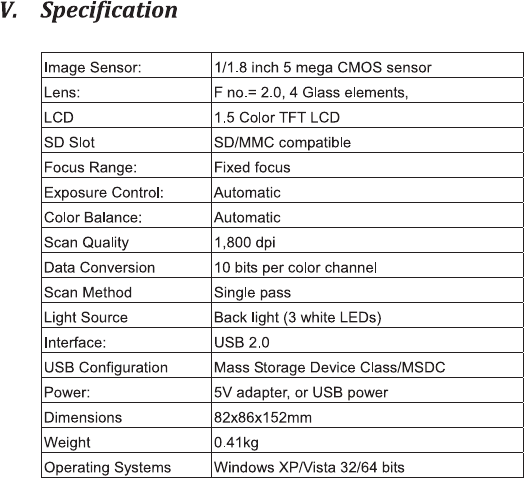 V. Specification

| Image Sensor: | 1/1.8 inch 5 mega CMOS sensor |
|---|---|
| Lens: | F no.= 2.0, 4 Glass elements, |
| LCD | 1.5 Color TFT LCD |
| SD Slot | SD/MMC compatible |
| Focus Range: | Fixed focus |
| Exposure Control: | Automatic |
| Color Balance: | Automatic |
| Scan Quality | 1,800 dpi |
| Data Conversion | 10 bits per color channel |
| Scan Method | Single pass |
| Light Source | Back light (3 white LEDs) |
| Interface: | USB 2.0 |
| USB Configuration | Mass Storage Device Class/MSDC |
| Power: | 5V adapter, or USB power |
| Dimensions | 82x86x152mm |
| Weight | 0.41kg |
| Operating Systems | Windows XP/Vista 32/64 bits |